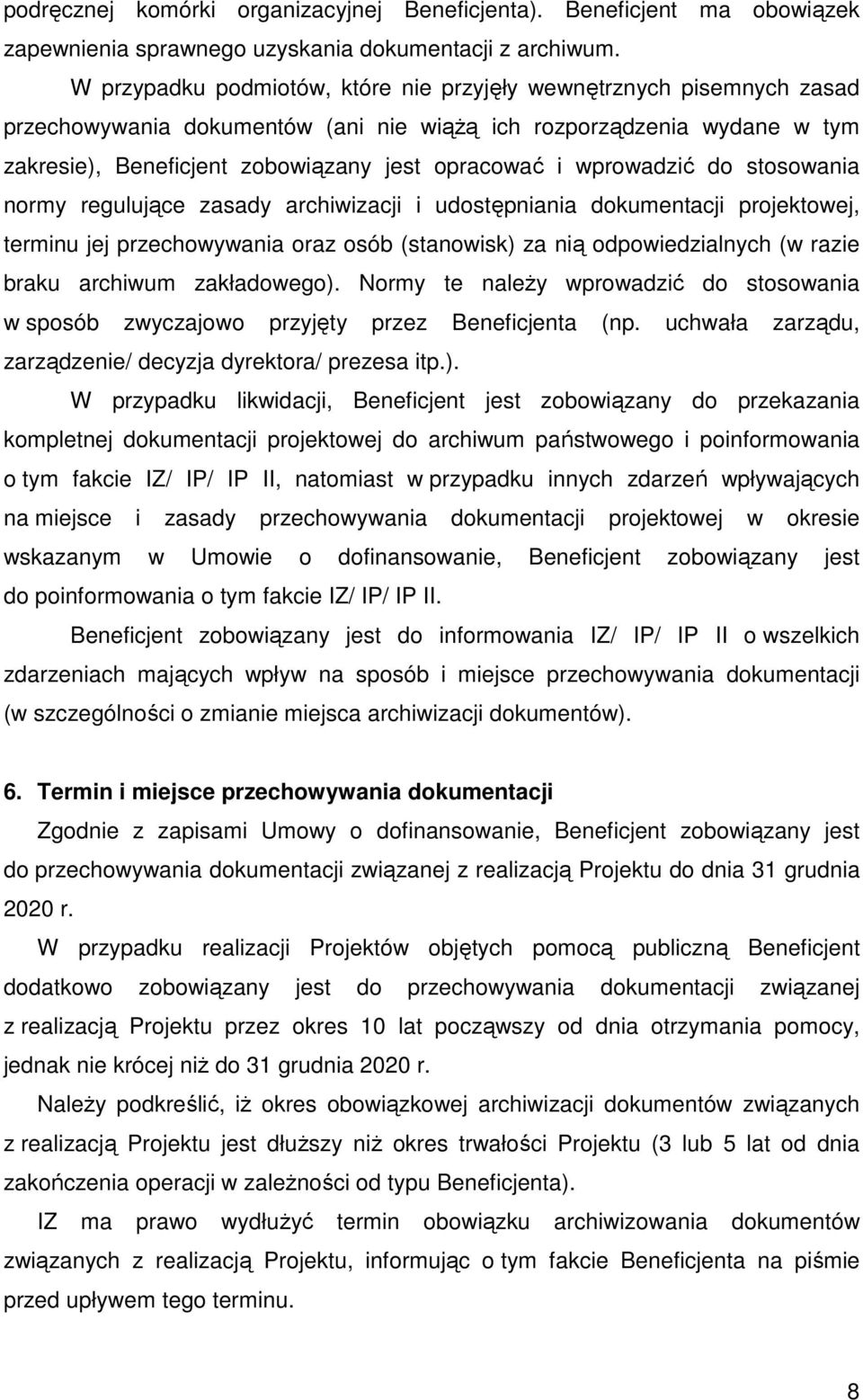 podręcznej komórki organizacyjnej Beneficjenta). Beneficjent ma obowiązek zapewnienia sprawnego uzyskania dokumentacji z archiwum.

W przypadku podmiotów, które nie przyjęły wewnętrznych pisemnych zasad przechowywania dokumentów (ani nie wiążą ich rozporządzenia wydane w tym zakresie), Beneficjent zobowiązany jest opracować i wprowadzić do stosowania normy regulujące zasady archiwizacji i udostępniania dokumentacji projektowej, terminu jej przechowywania oraz osób (stanowisk) za nią odpowiedzialnych (w razie braku archiwum zakładowego). Normy te należy wprowadzić do stosowania w sposób zwyczajowo przyjęty przez Beneficjenta (np. uchwała zarządu, zarządzenie/ decyzja dyrektora/ prezesa itp.).

W przypadku likwidacji, Beneficjent jest zobowiązany do przekazania kompletnej dokumentacji projektowej do archiwum państwowego i poinformowania o tym fakcie IZ/ IP/ IP II, natomiast w przypadku innych zdarzeń wpływających na miejsce i zasady przechowywania dokumentacji projektowej w okresie wskazanym w Umowie o dofinansowanie, Beneficjent zobowiązany jest do poinformowania o tym fakcie IZ/ IP/ IP II.

Beneficjent zobowiązany jest do informowania IZ/ IP/ IP II o wszelkich zdarzeniach mających wpływ na sposób i miejsce przechowywania dokumentacji (w szczególności o zmianie miejsca archiwizacji dokumentów).

6. Termin i miejsce przechowywania dokumentacji

Zgodnie z zapisami Umowy o dofinansowanie, Beneficjent zobowiązany jest do przechowywania dokumentacji związanej z realizacją Projektu do dnia 31 grudnia 2020 r.

W przypadku realizacji Projektów objętych pomocą publiczną Beneficjent dodatkowo zobowiązany jest do przechowywania dokumentacji związanej z realizacją Projektu przez okres 10 lat począwszy od dnia otrzymania pomocy, jednak nie krócej niż do 31 grudnia 2020 r.

Należy podkreślić, iż okres obowiązkowej archiwizacji dokumentów związanych z realizacją Projektu jest dłuższy niż okres trwałości Projektu (3 lub 5 lat od dnia zakończenia operacji w zależności od typu Beneficjenta).

IZ ma prawo wydłużyć termin obowiązku archiwizowania dokumentów związanych z realizacją Projektu, informując o tym fakcie Beneficjenta na piśmie przed upływem tego terminu.

8